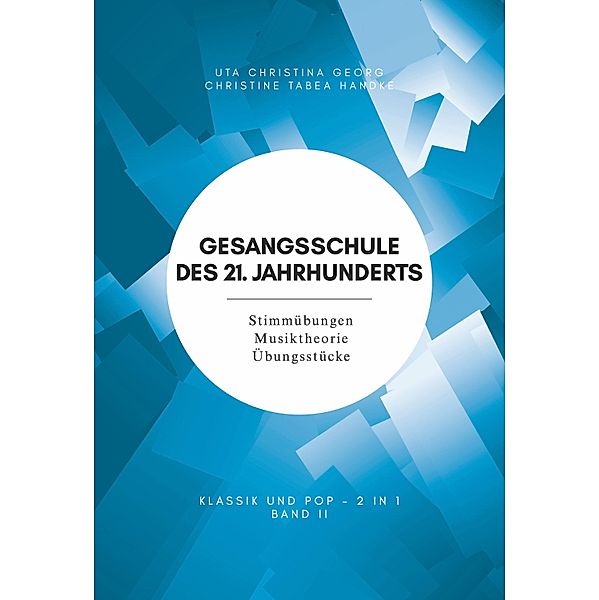 UTA CHRISTINA GEORG
CHRISTINE TABEA HANDKE

GESANGSSCHULE DES 21. JAHRHUNDERTS

Stimmübungen
Musiktheorie
Übungsstücke

KLASSIK UND POP – 2 IN 1
BAND II